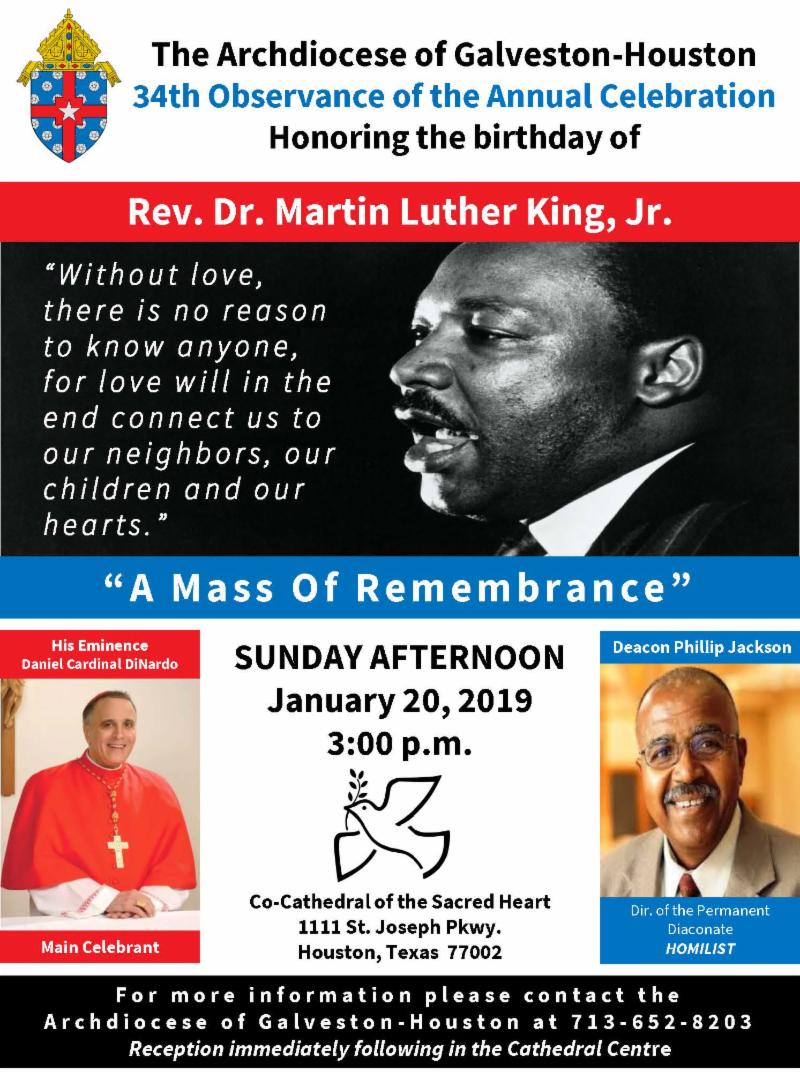 The Archdiocese of Galveston-Houston
34th Observance of the Annual Celebration
Honoring the birthday of

Rev. Dr. Martin Luther King, Jr.

"Without love, there is no reason to know anyone, for love will in the end connect us to our neighbors, our children and our hearts."

"A Mass Of Remembrance"

His Eminence
Daniel Cardinal DiNardo

Main Celebrant

SUNDAY AFTERNOON
January 20, 2019
3:00 p.m.

Co-Cathedral of the Sacred Heart
1111 St. Joseph Pkwy.
Houston, Texas 77002

Deacon Phillip Jackson

Dir. of the Permanent Diaconate
HOMILIST

For more information please contact the Archdiocese of Galveston-Houston at 713-652-8203
Reception immediately following in the Cathedral Centre